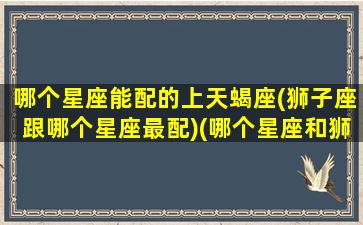 哪个星座能配的上天蝎座(狮子座跟哪个星座最配)(哪个星座和狮